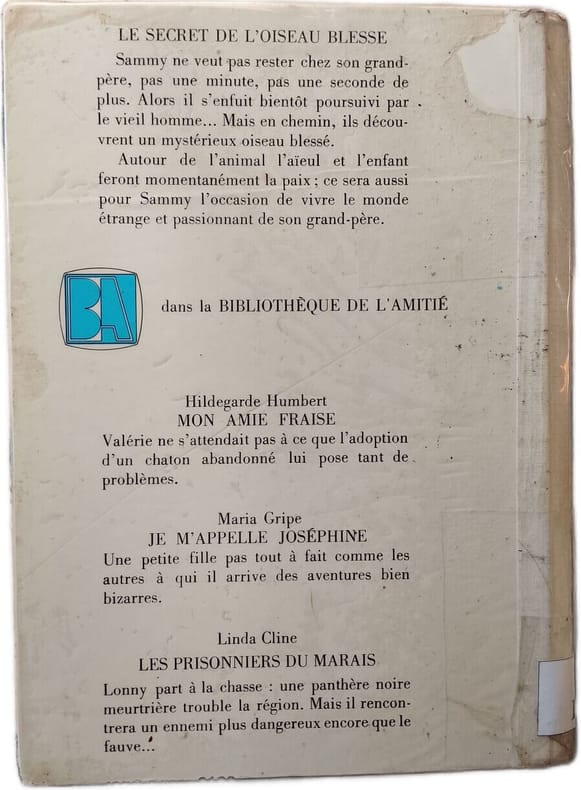 LE SECRET DE L'OISEAU BLESSE

Sammy ne veut pas rester chez son grand-père, pas une minute, pas une seconde de plus. Alors il s'enfuit bientôt poursuivi par le vieil homme... Mais en chemin, ils découvrent un mystérieux oiseau blessé.

Autour de l'animal l'aïeul et l'enfant feront momentanément la paix ; ce sera aussi pour Sammy l'occasion de vivre le monde étrange et passionnant de son grand-père.

BA

dans la BIBLIOTHÈQUE DE L'AMITIÉ

Hildegarde Humbert
MON AMIE FRAISE
Valérie ne s'attendait pas à ce que l'adoption d'un chaton abandonné lui pose tant de problèmes.

Maria Gripe
JE M'APPELLE JOSÉPHINE
Une petite fille pas tout à fait comme les autres à qui il arrive des aventures bien bizarres.

Linda Cline
LES PRISONNIERS DU MARAIS
Lonny part à la chasse : une panthère noire meurtrière trouble la région. Mais il rencontrera un ennemi plus dangereux encore que le fauve...